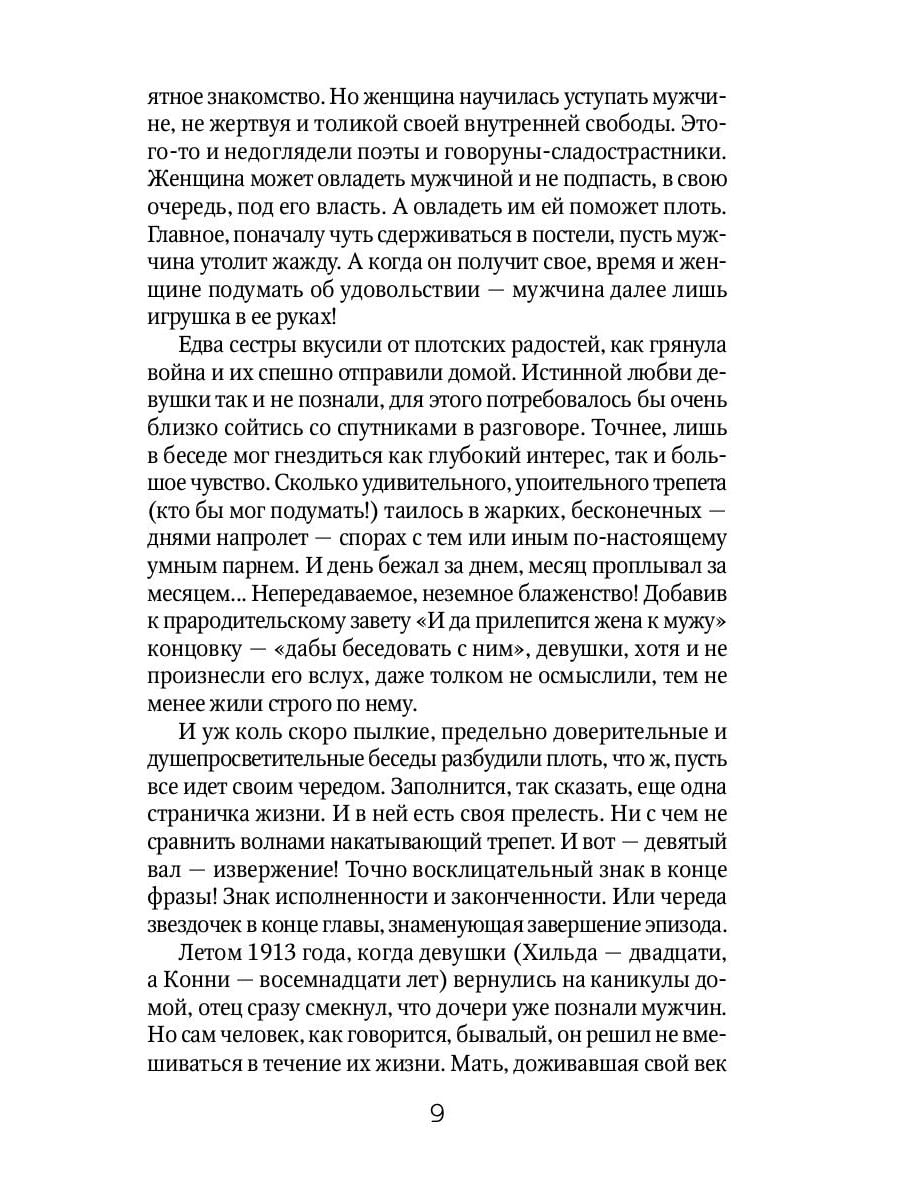 ятное знакомство. Но женщина научилась уступать мужчине, не жертвуя и толикой своей внутренней свободы. Этого-то и недоглядели поэты и говоруны-сладострастники. Женщина может овладеть мужчиной и не подпасть, в свою очередь, под его власть. А овладеть им ей поможет плоть. Главное, поначалу чуть сдерживаться в постели, пусть мужчина утолит жажду. А когда он получит свое, время и женщине подумать об удовольствии — мужчина далее лишь игрушка в ее руках!

Едва сестры вкусили от плотских радостей, как грянула война и их спешно отправили домой. Истинной любви девушки так и не познали, для этого потребовалось бы очень близко сойтись со спутниками в разговоре. Точнее, лишь в беседе мог гнездиться как глубокий интерес, так и большое чувство. Сколько удивительного, упоительного трепета (кто бы мог подумать!) таилось в жарких, бесконечных — днями напролет — спорах с тем или иным по-настоящему умным парнем. И день бежал за днем, месяц проплывал за месяцем... Непередаваемое, неземное блаженство! Добавив к прародительскому завету «И да прилепится жена к мужу» концовку — «дабы беседовать с ним», девушки, хотя и не произнесли его вслух, даже толком не осмыслили, тем не менее жили строго по нему.

И уж коль скоро пылкие, предельно доверительные и душепросветительные беседы разбудили плоть, что ж, пусть все идет своим чередом. Заполнится, так сказать, еще одна страничка жизни. И в ней есть своя прелесть. Ни с чем не сравнить волнами накатывающий трепет. И вот — девятый вал — извержение! Точно восклицательный знак в конце фразы! Знак исполненности и законченности. Или череда звездочек в конце главы, знаменующая завершение эпизода.

Летом 1913 года, когда девушки (Хильда — двадцати, а Конни — восемнадцати лет) вернулись на каникулы домой, отец сразу смекнул, что дочери уже познали мужчин. Но сам человек, как говорится, бывалый, он решил не вмешиваться в течение их жизни. Мать, доживавшая свой век

9